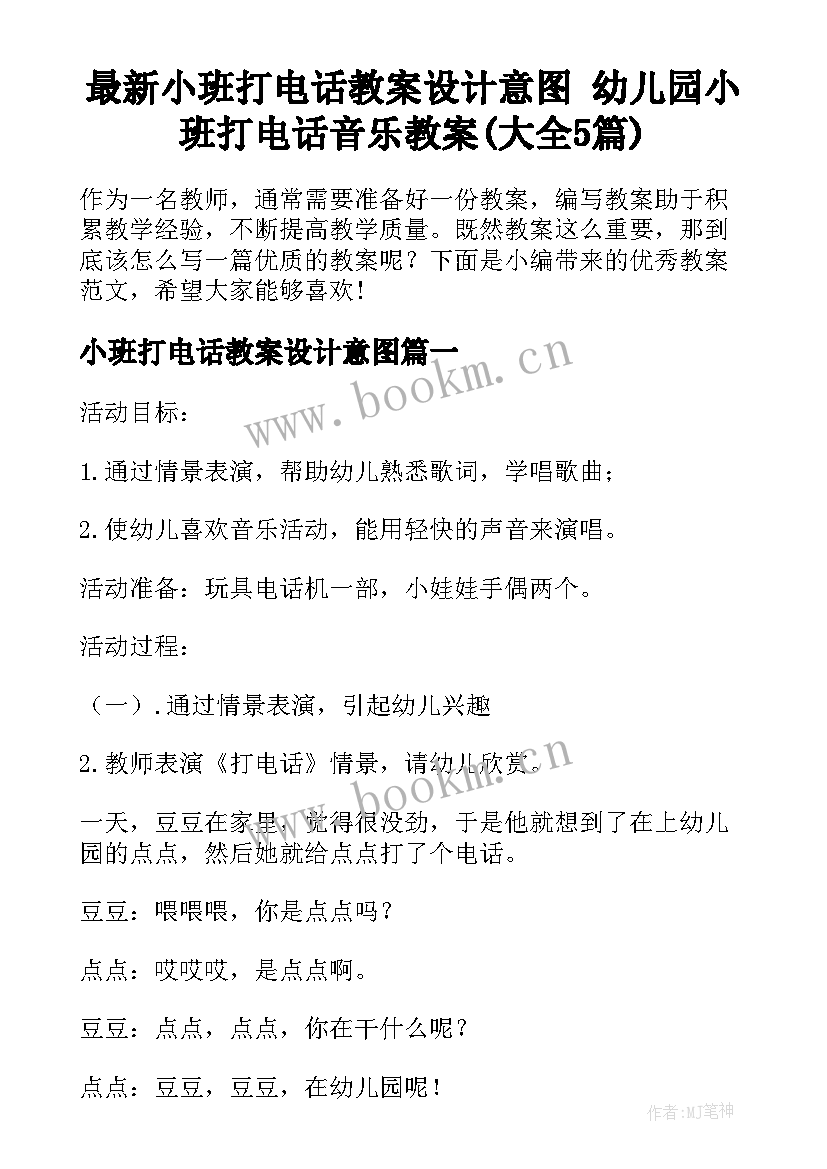 最新小班打电话教案设计意图 幼儿园小班打电话音乐教案(大全5篇)

作为一名教师，通常需要准备好一份教案，编写教案助于积累教学经验，不断提高教学质量。既然教案这么重要，那到底该怎么写一篇优质的教案呢？下面是小编带来的优秀教案范文，希望大家能够喜欢！

小班打电话教案设计意图篇一

www.bookm.cn

活动目标：

1.通过情景表演，帮助幼儿熟悉歌词，学唱歌曲；

2.使幼儿喜欢音乐活动，能用轻快的声音来演唱。

活动准备：玩具电话机一部，小娃娃手偶两个。

活动过程：

（一）.通过情景表演，引起幼儿兴趣

2.教师表演《打电话》情景，请幼儿欣赏。

www.bookm.cn

一天，豆豆在家里，觉得很没劲，于是他就想到了在上幼儿园的点点，然后她就给点点打了个电话。

豆豆：喂喂喂，你是点点吗？

点点：哎哎哎，是点点啊。

豆豆：点点，点点，你在干什么呢？

点点：豆豆，豆豆，在幼儿园呢！

作者:MJ笔神